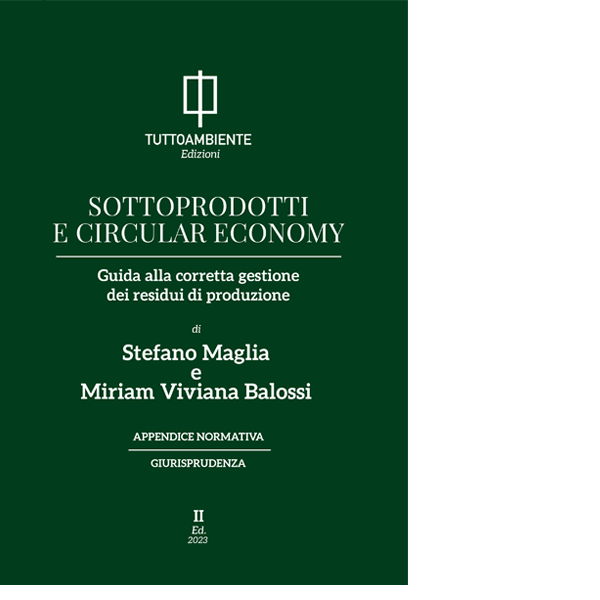 TUTTOAMBIENTE
Edizioni

SOTTOPRODOTTI
E CIRCULAR ECONOMY

Guida alla corretta gestione
dei residui di produzione

di

Stefano Maglia
e
Miriam Viviana Balossi

APPENDICE NORMATIVA

GIURISPRUDENZA

II
Ed.
2023